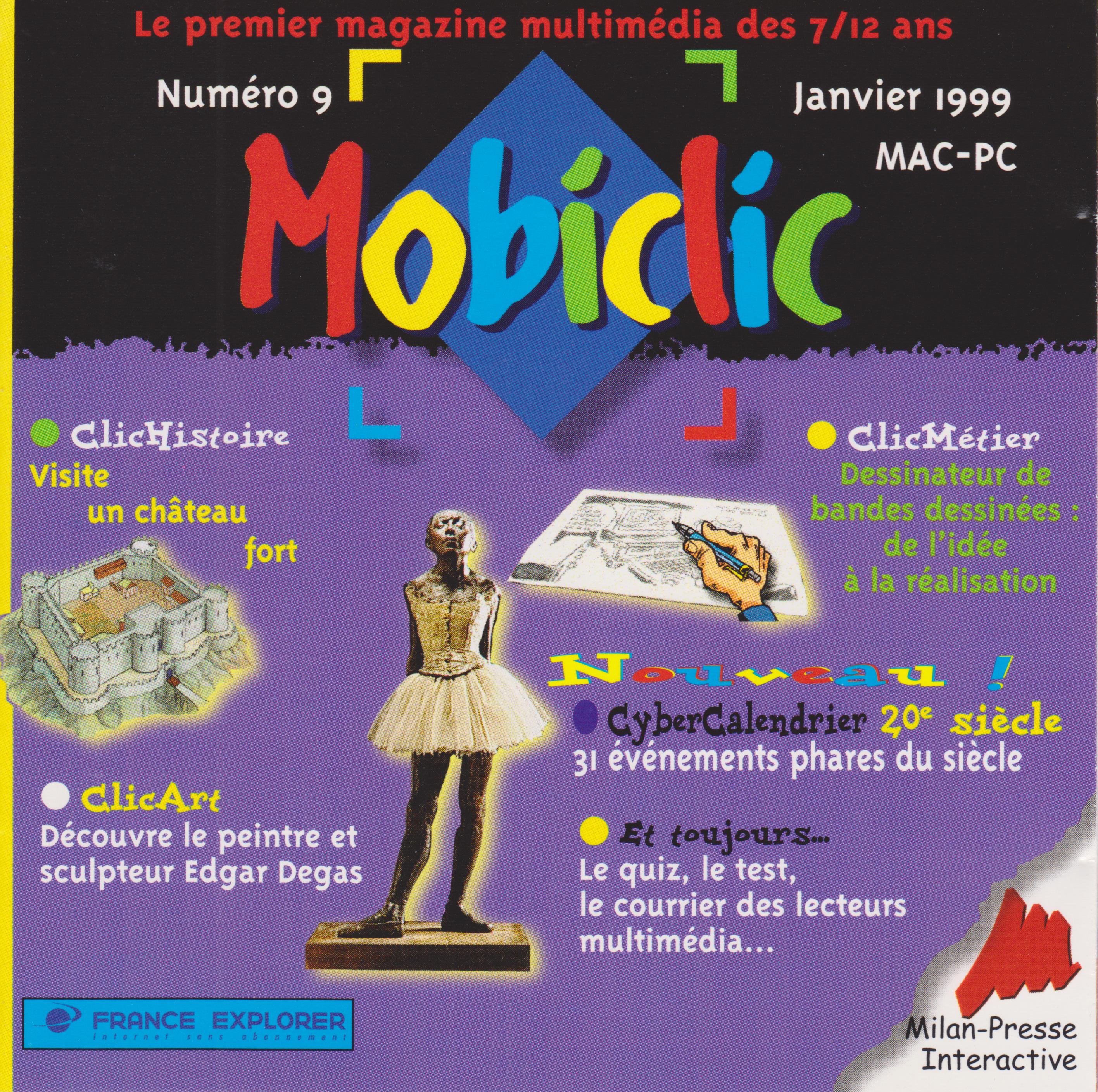 Le premier magazine multimédia des 7/12 ans

Numéro 9

Janvier 1999

MAC-PC

Mobiclic

ClicHistoire
Visite un château fort

ClicMétier
Dessinateur de bandes dessinées : de l'idée à la réalisation

Nouveau !

CyberCalendrier 20e siècle
31 événements phares du siècle

ClicArt
Découvre le peintre et sculpteur Edgar Degas

Et toujours...
Le quiz, le test, le courrier des lecteurs multimédia...

FRANCE EXPLORER
Internet sans abonnement

Milan-Presse Interactive